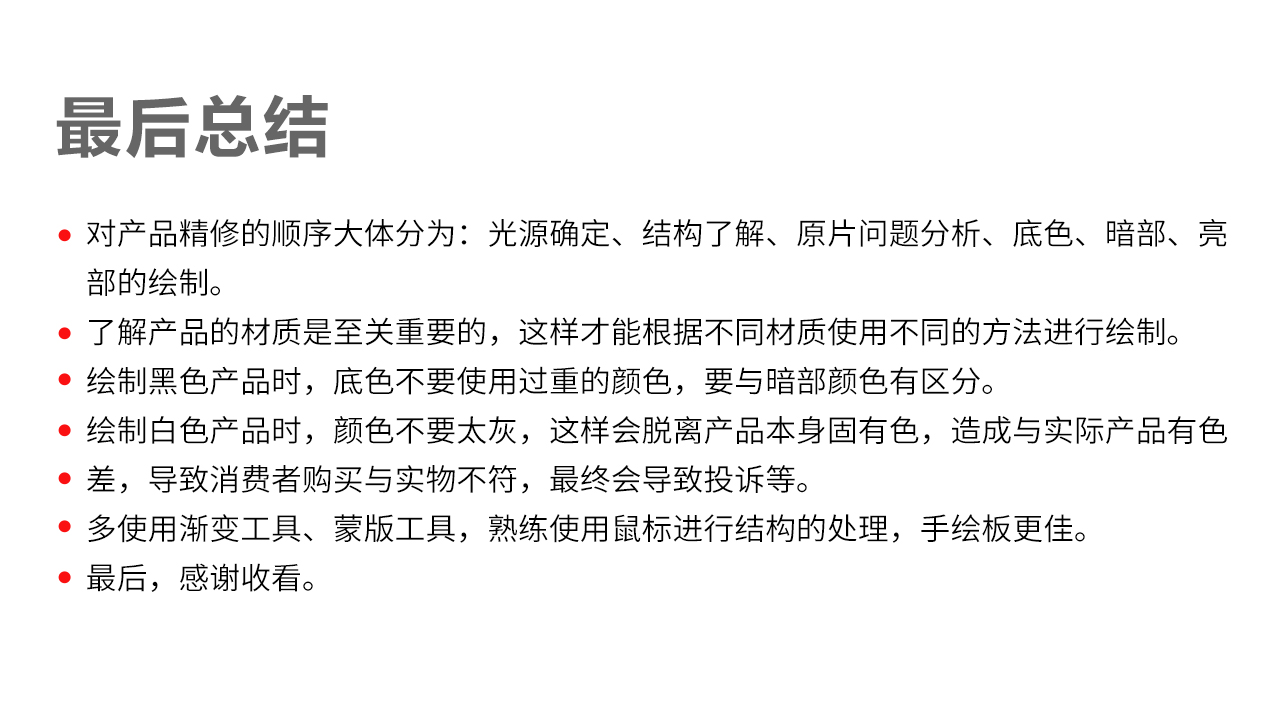 最后总结

• 对产品精修的顺序大体分为：光源确定、结构了解、原片问题分析、底色、暗部、亮部的绘制。
• 了解产品的材质是至关重要的，这样才能根据不同材质使用不同的方法进行绘制。
• 绘制黑色产品时，底色不要使用过重的颜色，要与暗部颜色有区分。
• 绘制白色产品时，颜色不要太灰，这样会脱离产品本身固有色，造成与实际产品有色
• 差，导致消费者购买与实物不符，最终会导致投诉等。
• 多使用渐变工具、蒙版工具，熟练使用鼠标进行结构的处理，手绘板更佳。
• 最后，感谢收看。